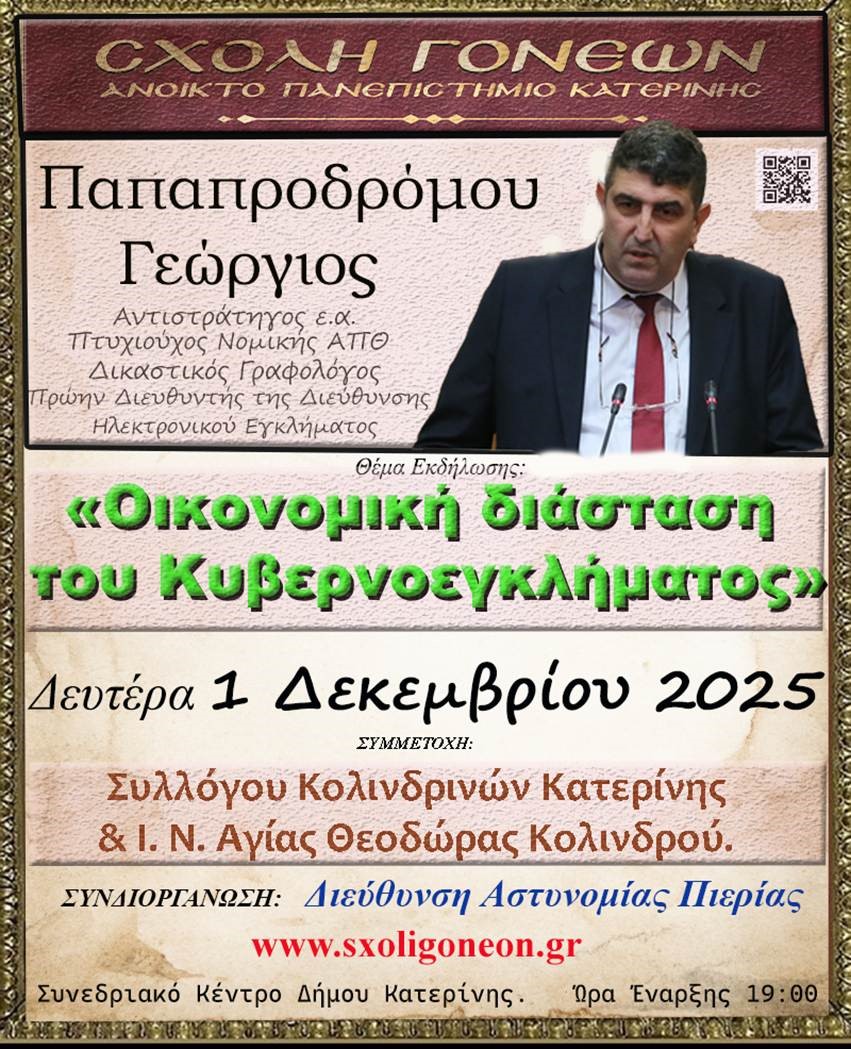 ΣΧΟΛΗ ΓΟΝΕΩΝ
ΑΝΟΙΚΤΟ ΠΑΝΕΠΙΣΤΗΜΙΟ ΚΑΤΕΡΙΝΗΣ

Παπαπροδρόμου Γεώργιος

Αντιστράτηγος ε.α.
Πτυχιούχος Νομικής ΑΠΘ
Δικαστικός Γραφολόγος
Πρώην Διευθυντής της Διεύθυνσης Ηλεκτρονικού Εγκλήματος

Θέμα Εκδήλωσης:

«Οικονομική διάσταση του Κυβερνοεγκλήματος»

Δευτέρα 1 Δεκεμβρίου 2025

ΣΥΜΜΕΤΟΧΗ:

Συλλόγου Κολινδρινών Κατερίνης
& Ι. Ν. Αγίας Θεοδώρας Κολινδρού.

ΣΥΝΔΙΟΡΓΑΝΩΣΗ: Διεύθυνση Αστυνομίας Πιερίας

www.sxoligoneon.gr

Συνεδριακό Κέντρο Δήμου Κατερίνης. Ώρα Έναρξης 19:00